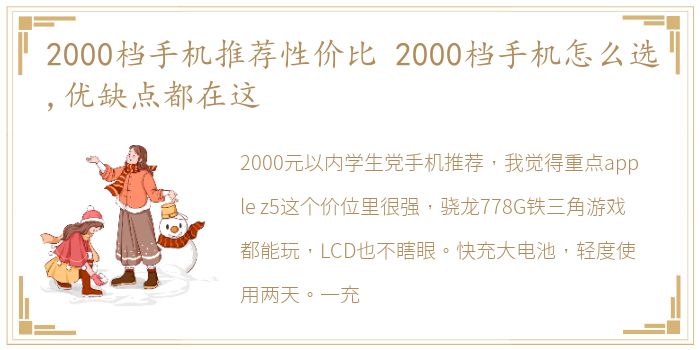 2000档手机推荐性价比 2000档手机怎么选，优缺点都在这

2000元以内学生党手机推荐，我觉得重点apple z5这个价位里很强，骁龙778G铁三角游戏都能玩，LCD也不瞎眼。快充大电池，轻度使用两天。一充